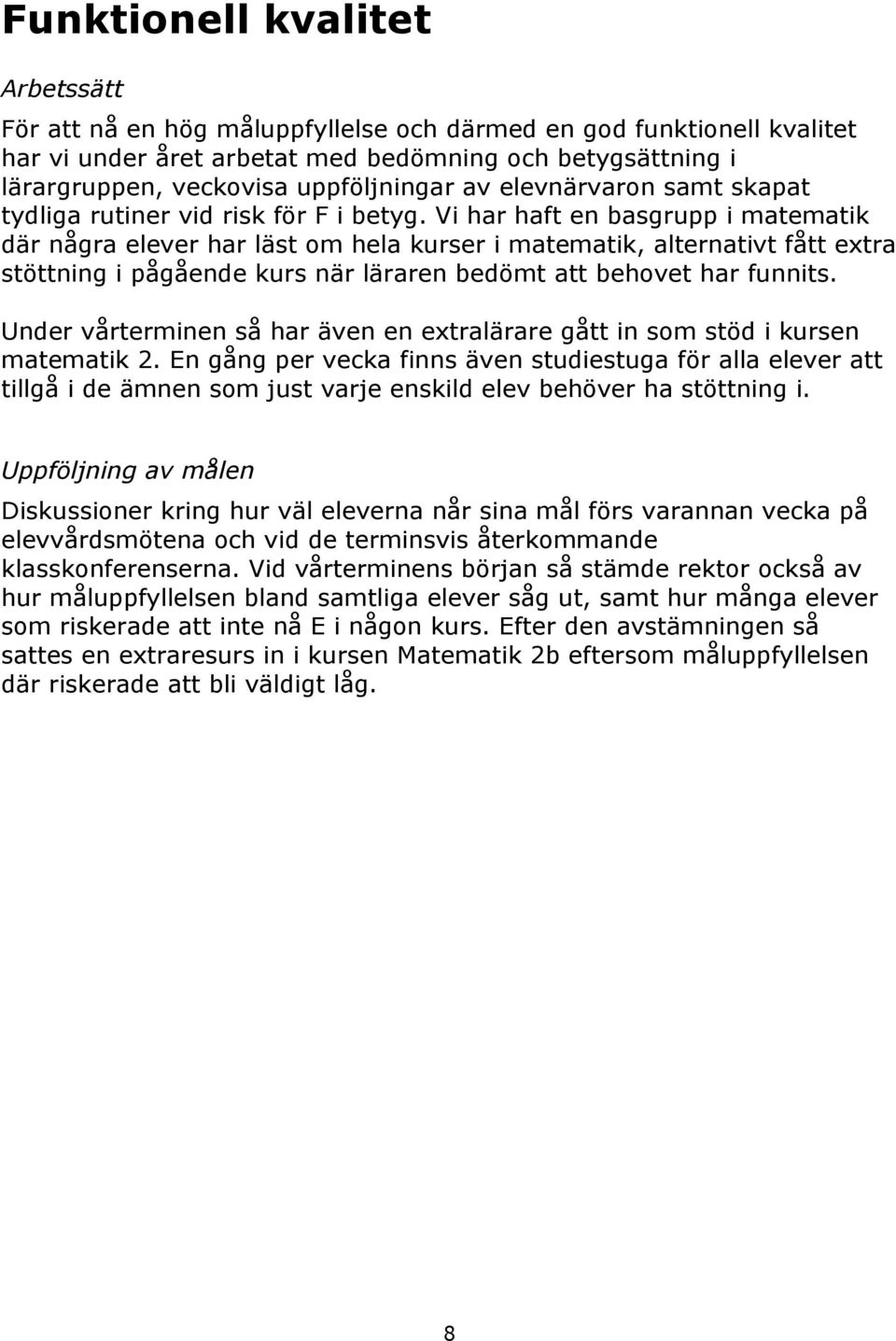 Funktionell kvalitet

Arbetssätt

För att nå en hög måluppfyllelse och därmed en god funktionell kvalitet har vi under året arbetat med bedömning och betygsättning i lärargruppen, veckovisa uppföljningar av elevnärvaron samt skapat tydliga rutiner vid risk för F i betyg. Vi har haft en basgrupp i matematik där några elever har läst om hela kurser i matematik, alternativt fått extra stöttning i pågående kurs när läraren bedömt att behovet har funnits.

Under vårterminen så har även en extralärare gått in som stöd i kursen matematik 2. En gång per vecka finns även studiestuga för alla elever att tillgå i de ämnen som just varje enskild elev behöver ha stöttning i.

Uppföljning av målen

Diskussioner kring hur väl eleverna når sina mål förs varannan vecka på elevvårdsmötena och vid de terminsvis återkommande klasskonferenserna. Vid vårterminens början så stämde rektor också av hur måluppfyllelsen bland samtliga elever såg ut, samt hur många elever som riskerade att inte nå E i någon kurs. Efter den avstämningen så sattes en extraresurs in i kursen Matematik 2b eftersom måluppfyllelsen där riskerade att bli väldigt låg.

8